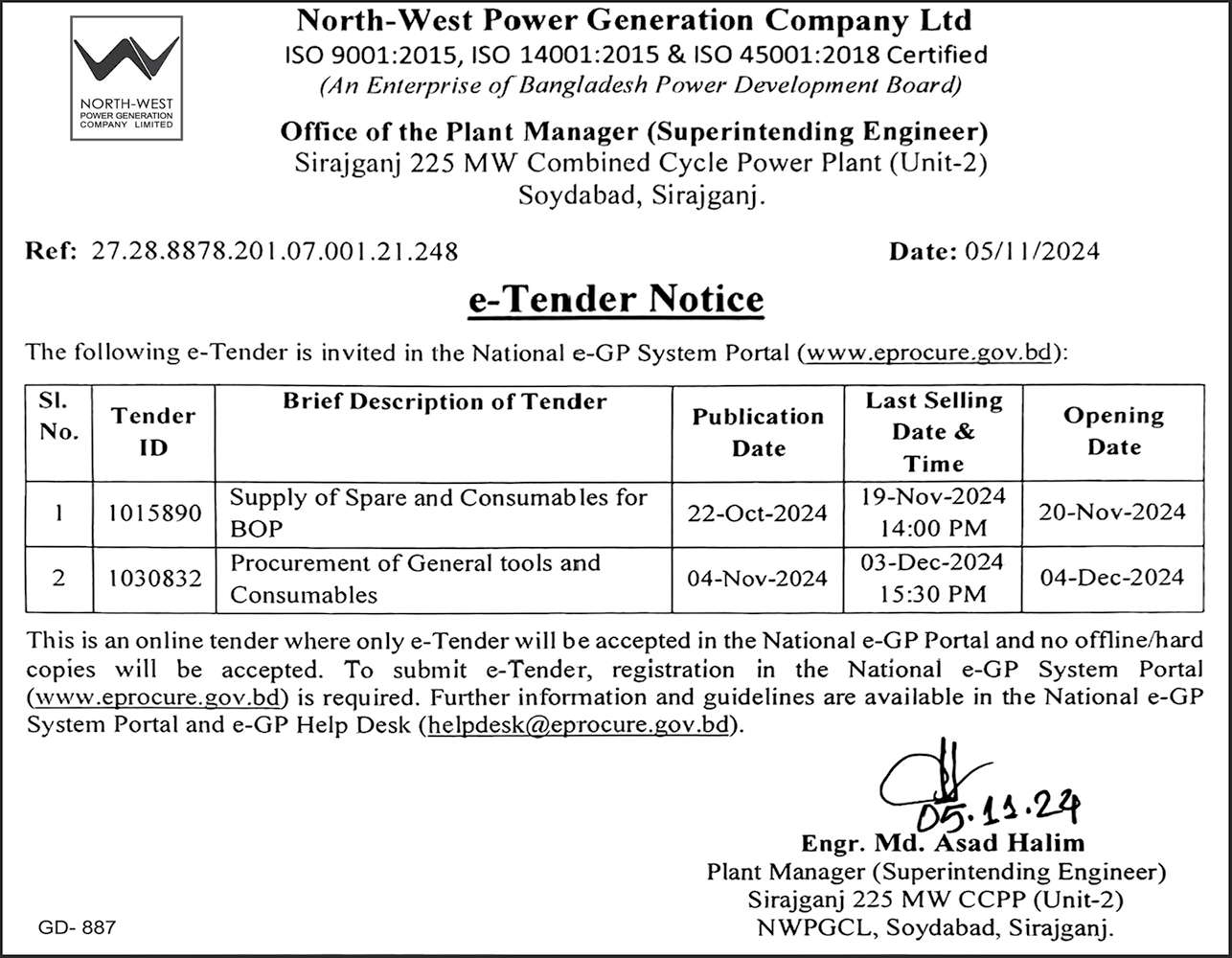 NORTH-WEST POWER GENERATION COMPANY LIMITED

North-West Power Generation Company Ltd
ISO 9001:2015, ISO 14001:2015 & ISO 45001:2018 Certified
(An Enterprise of Bangladesh Power Development Board)

Office of the Plant Manager (Superintending Engineer)
Sirajganj 225 MW Combined Cycle Power Plant (Unit-2)
Soydabad, Sirajganj.

Ref: 27.28.8878.201.07.001.21.248

Date: 05/11/2024

e-Tender Notice

The following e-Tender is invited in the National e-GP System Portal (www.eprocure.gov.bd):

| Sl. No. | Tender ID | Brief Description of Tender | Publication Date | Last Selling Date & Time | Opening Date |
|---|---|---|---|---|---|
| 1 | 1015890 | Supply of Spare and Consumables for BOP | 22-Oct-2024 | 19-Nov-2024 14:00 PM | 20-Nov-2024 |
| 2 | 1030832 | Procurement of General tools and Consumables | 04-Nov-2024 | 03-Dec-2024 15:30 PM | 04-Dec-2024 |

This is an online tender where only e-Tender will be accepted in the National e-GP Portal and no offline/hard copies will be accepted. To submit e-Tender, registration in the National e-GP System Portal (www.eprocure.gov.bd) is required. Further information and guidelines are available in the National e-GP System Portal and e-GP Help Desk (helpdesk@eprocure.gov.bd).

05.11.24
Engr. Md. Asad Halim
Plant Manager (Superintending Engineer)
Sirajganj 225 MW CCPP (Unit-2)
NWPGCL, Soydabad, Sirajganj.

GD- 887